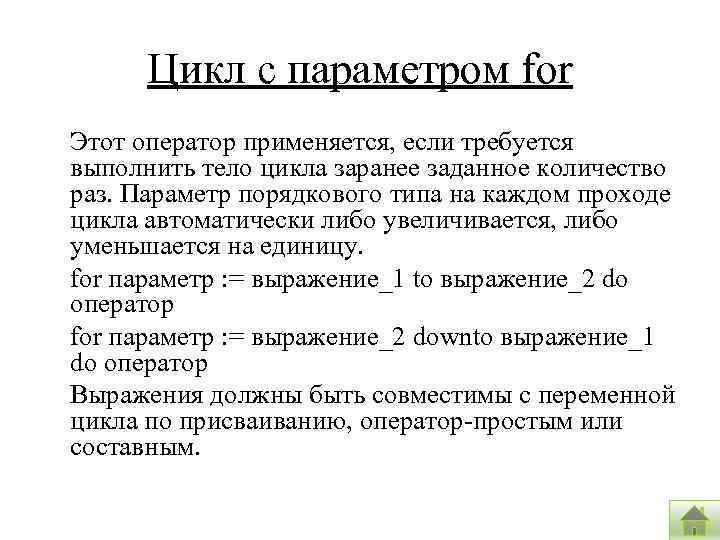 Цикл с параметром for

Этот оператор применяется, если требуется выполнить тело цикла заранее заданное количество раз. Параметр порядкового типа на каждом проходе цикла автоматически либо увеличивается, либо уменьшается на единицу.

for параметр := выражение_1 to выражение_2 do оператор

for параметр := выражение_2 downto выражение_1 do оператор

Выражения должны быть совместимы с переменной цикла по присваиванию, оператор-простым или составным.